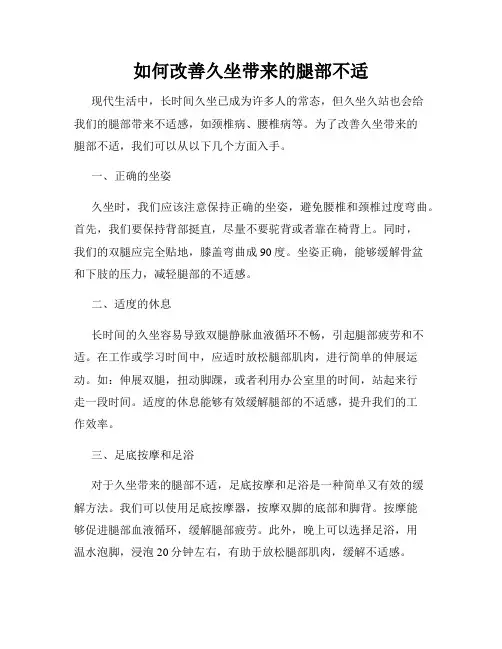 如何改善久坐带来的腿部不适

现代生活中，长时间久坐已成为许多人的常态，但久坐久站也会给我们的腿部带来不适感，如颈椎病、腰椎病等。为了改善久坐带来的腿部不适，我们可以从以下几个方面入手。

一、正确的坐姿

久坐时，我们应该注意保持正确的坐姿，避免腰椎和颈椎过度弯曲。首先，我们要保持背部挺直，尽量不要驼背或者靠在椅背上。同时，我们的双腿应完全贴地，膝盖弯曲成90度。坐姿正确，能够缓解骨盆和下肢的压力，减轻腿部的不适感。

二、适度的休息

长时间的久坐容易导致双腿静脉血液循环不畅，引起腿部疲劳和不适。在工作或学习时间中，应适时放松腿部肌肉，进行简单的伸展运动。如：伸展双腿，扭动脚踝，或者利用办公室里的时间，站起来行走一段时间。适度的休息能够有效缓解腿部的不适感，提升我们的工作效率。

三、足底按摩和足浴

对于久坐带来的腿部不适，足底按摩和足浴是一种简单又有效的缓解方法。我们可以使用足底按摩器，按摩双脚的底部和脚背。按摩能够促进腿部血液循环，缓解腿部疲劳。此外，晚上可以选择足浴，用温水泡脚，浸泡20分钟左右，有助于放松腿部肌肉，缓解不适感。